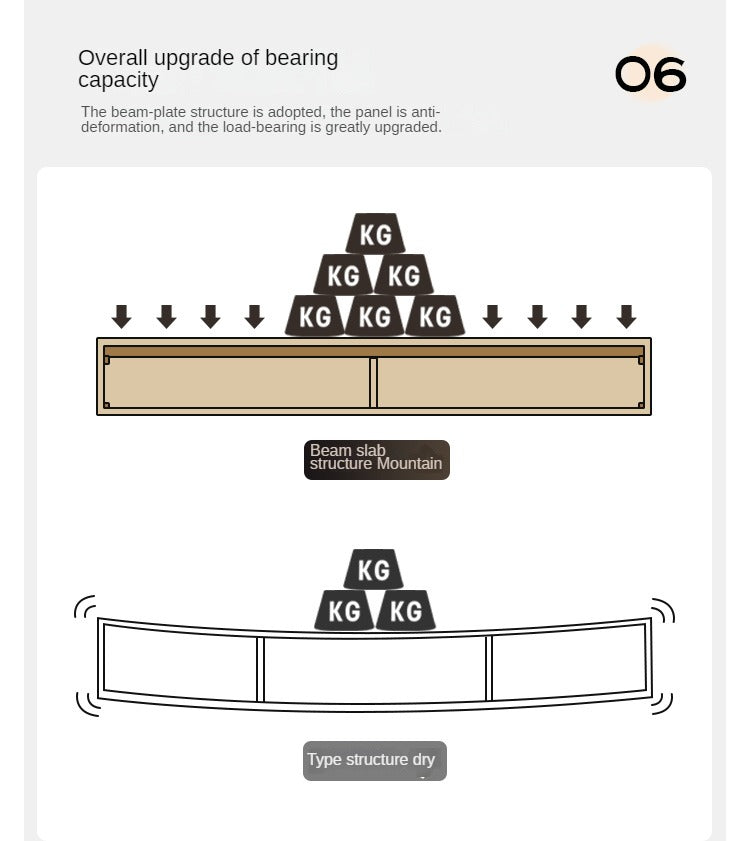 Overall upgrade of bearing capacity

06

The beam-plate structure is adopted, the panel is anti-deformation, and the load-bearing is greatly upgraded.

KG
KG KG
KG KG KG

Beam slab structure Mountain

KG
KG KG

Type structure dry